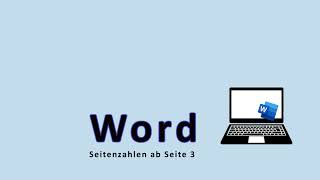 Word
Seitenzahlen ab Seite 3

W